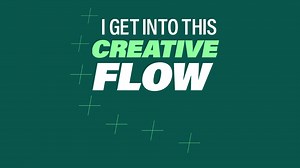 I GET INTO THIS
CREATIVE
FLOW